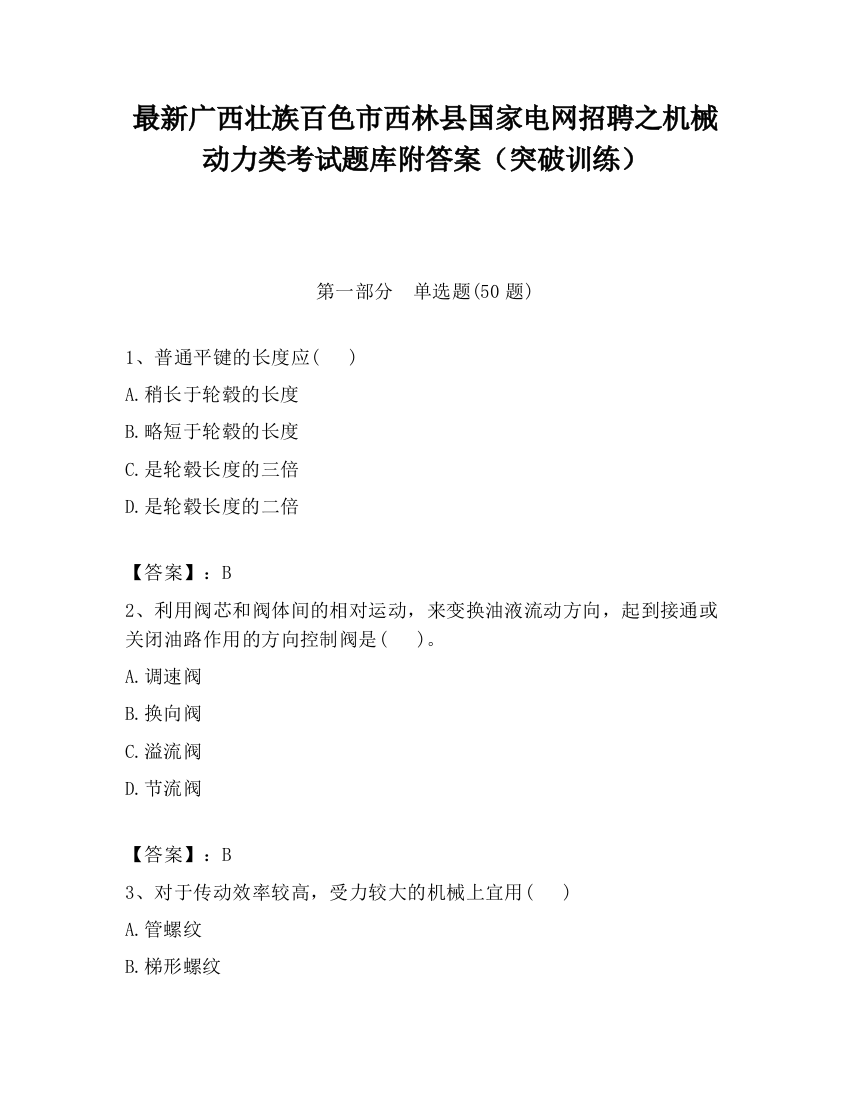 最新广西壮族百色市西林县国家电网招聘之机械动力类考试题库附答案（突破训练）

第一部分　单选题(50 题)

1、普通平键的长度应(　　)

A.稍长于轮毂的长度

B.略短于轮毂的长度

C.是轮毂长度的三倍

D.是轮毂长度的二倍

【答案】：B

2、利用阀芯和阀体间的相对运动，来变换油液流动方向，起到接通或关闭油路作用的方向控制阀是(　　)。

A.调速阀

B.换向阀

C.溢流阀

D.节流阀

【答案】：B

3、对于传动效率较高，受力较大的机械上宜用(　　)

A.管螺纹

B.梯形螺纹